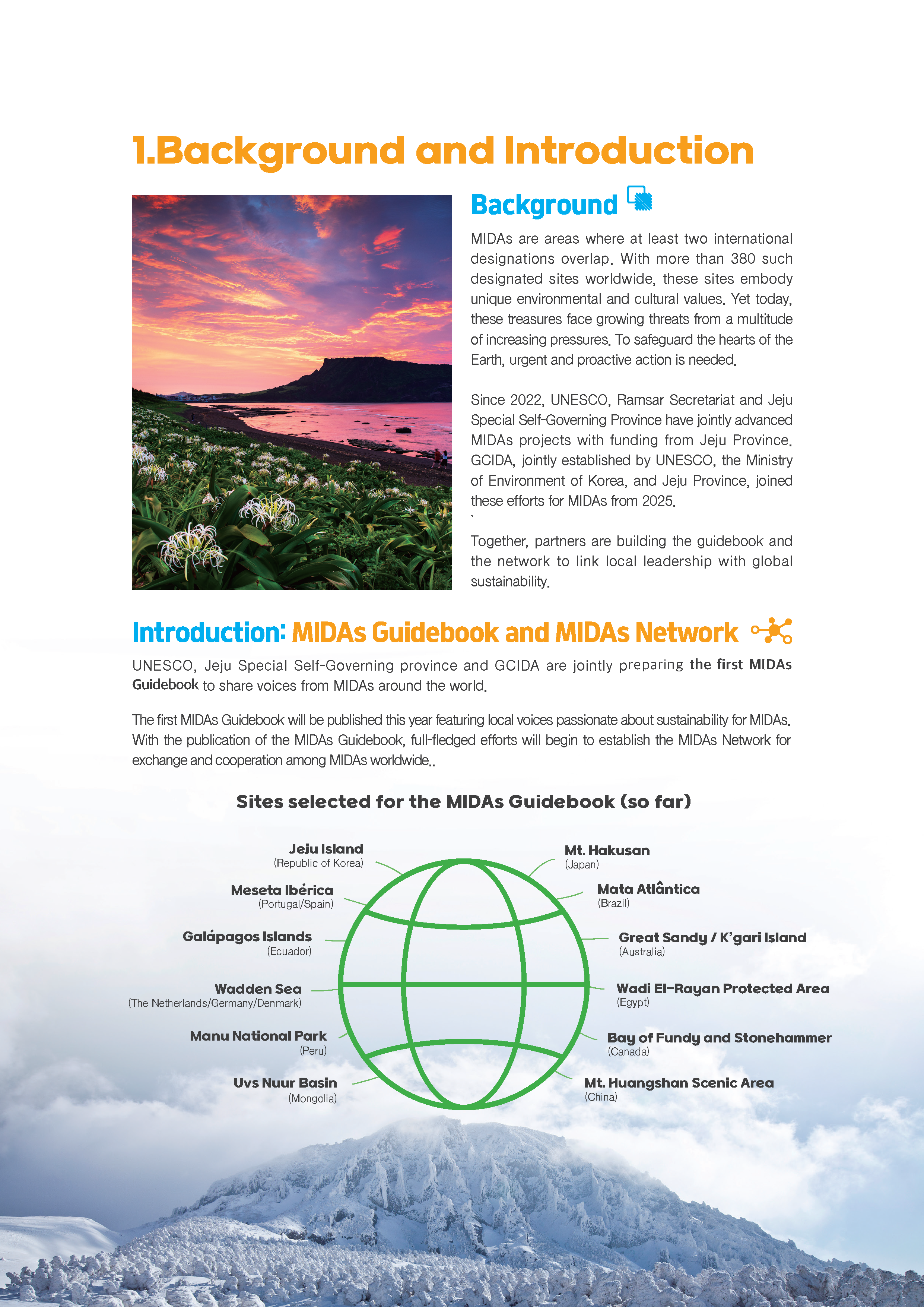 1.Background and Introduction

Background

MIDAs are areas where at least two international designations overlap. With more than 380 such designated sites worldwide, these sites embody unique environmental and cultural values. Yet today, these treasures face growing threats from a multitude of increasing pressures. To safeguard the hearts of the Earth, urgent and proactive action is needed.

Since 2022, UNESCO, Ramsar Secretariat and Jeju Special Self-Governing Province have jointly advanced MIDAs projects with funding from Jeju Province. GCIDA, jointly established by UNESCO, the Ministry of Environment of Korea, and Jeju Province, joined these efforts for MIDAs from 2025.
`
Together, partners are building the guidebook and the network to link local leadership with global sustainability.

Introduction: MIDAs Guidebook and MIDAs Network

UNESCO, Jeju Special Self-Governing province and GCIDA are jointly preparing the first MIDAs Guidebook to share voices from MIDAs around the world.

The first MIDAs Guidebook will be published this year featuring local voices passionate about sustainability for MIDAs. With the publication of the MIDAs Guidebook, full-fledged efforts will begin to establish the MIDAs Network for exchange and cooperation among MIDAs worldwide..

Sites selected for the MIDAs Guidebook (so far)

Jeju Island
(Republic of Korea)

Meseta Ibérica
(Portugal/Spain)

Galápagos Islands
(Ecuador)

Wadden Sea
(The Netherlands/Germany/Denmark)

Manu National Park
(Peru)

Uvs Nuur Basin
(Mongolia)

Mt. Hakusan
(Japan)

Mata Atlântica
(Brazil)

Great Sandy / K'gari Island
(Australia)

Wadi El-Rayan Protected Area
(Egypt)

Bay of Fundy and Stonehammer
(Canada)

Mt. Huangshan Scenic Area
(China)